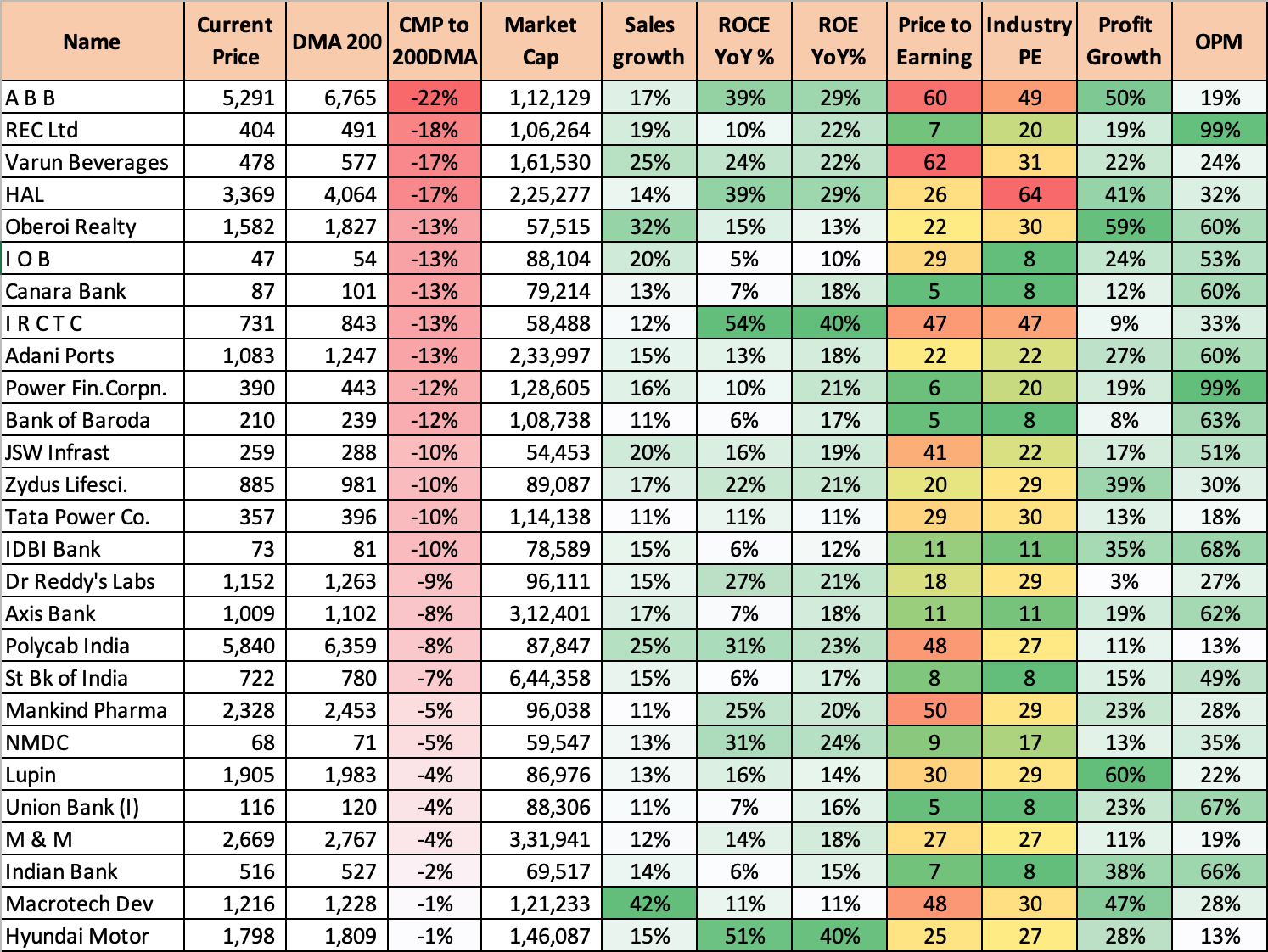 | Name | Current Price | DMA 200 | CMP to 200DMA | Market Cap | Sales growth | ROCE YoY % | ROE YoY% | Price to Earning | Industry PE | Profit Growth | OPM |
|---|---|---|---|---|---|---|---|---|---|---|---|
| A B B | 5,291 | 6,765 | -22% | 1,12,129 | 17% | 39% | 29% | 60 | 49 | 50% | 19% |
| REC Ltd | 404 | 491 | -18% | 1,06,264 | 19% | 10% | 22% | 7 | 20 | 19% | 99% |
| Varun Beverages | 478 | 577 | -17% | 1,61,530 | 25% | 24% | 22% | 62 | 31 | 22% | 24% |
| HAL | 3,369 | 4,064 | -17% | 2,25,277 | 14% | 39% | 29% | 26 | 64 | 41% | 32% |
| Oberoi Realty | 1,582 | 1,827 | -13% | 57,515 | 32% | 15% | 13% | 22 | 30 | 59% | 60% |
| I O B | 47 | 54 | -13% | 88,104 | 20% | 5% | 10% | 29 | 8 | 24% | 53% |
| Canara Bank | 87 | 101 | -13% | 79,214 | 13% | 7% | 18% | 5 | 8 | 12% | 60% |
| I R C T C | 731 | 843 | -13% | 58,488 | 12% | 54% | 40% | 47 | 47 | 9% | 33% |
| Adani Ports | 1,083 | 1,247 | -13% | 2,33,997 | 15% | 13% | 18% | 22 | 22 | 27% | 60% |
| Power Fin.Corpn. | 390 | 443 | -12% | 1,28,605 | 16% | 10% | 21% | 6 | 20 | 19% | 99% |
| Bank of Baroda | 210 | 239 | -12% | 1,08,738 | 11% | 6% | 17% | 5 | 8 | 8% | 63% |
| JSW Infrast | 259 | 288 | -10% | 54,453 | 20% | 16% | 19% | 41 | 22 | 17% | 51% |
| Zydus Lifesci. | 885 | 981 | -10% | 89,087 | 17% | 22% | 21% | 20 | 29 | 39% | 30% |
| Tata Power Co. | 357 | 396 | -10% | 1,14,138 | 11% | 11% | 11% | 29 | 30 | 13% | 18% |
| IDBI Bank | 73 | 81 | -10% | 78,589 | 15% | 6% | 12% | 11 | 11 | 35% | 68% |
| Dr Reddy's Labs | 1,152 | 1,263 | -9% | 96,111 | 15% | 27% | 21% | 18 | 29 | 3% | 27% |
| Axis Bank | 1,009 | 1,102 | -8% | 3,12,401 | 17% | 7% | 18% | 11 | 11 | 19% | 62% |
| Polycab India | 5,840 | 6,359 | -8% | 87,847 | 25% | 31% | 23% | 48 | 27 | 11% | 13% |
| St Bk of India | 722 | 780 | -7% | 6,44,358 | 15% | 6% | 17% | 8 | 8 | 15% | 49% |
| Mankind Pharma | 2,328 | 2,453 | -5% | 96,038 | 11% | 25% | 20% | 50 | 29 | 23% | 28% |
| NMDC | 68 | 71 | -5% | 59,547 | 13% | 31% | 24% | 9 | 17 | 13% | 35% |
| Lupin | 1,905 | 1,983 | -4% | 86,976 | 13% | 16% | 14% | 30 | 29 | 60% | 22% |
| Union Bank (I) | 116 | 120 | -4% | 88,306 | 11% | 7% | 16% | 5 | 8 | 23% | 67% |
| M & M | 2,669 | 2,767 | -4% | 3,31,941 | 12% | 14% | 18% | 27 | 27 | 11% | 19% |
| Indian Bank | 516 | 527 | -2% | 69,517 | 14% | 6% | 15% | 7 | 8 | 38% | 66% |
| Macrotech Dev | 1,216 | 1,228 | -1% | 1,21,233 | 42% | 11% | 11% | 48 | 30 | 47% | 28% |
| Hyundai Motor | 1,798 | 1,809 | -1% | 1,46,087 | 15% | 51% | 40% | 25 | 27 | 28% | 13% |